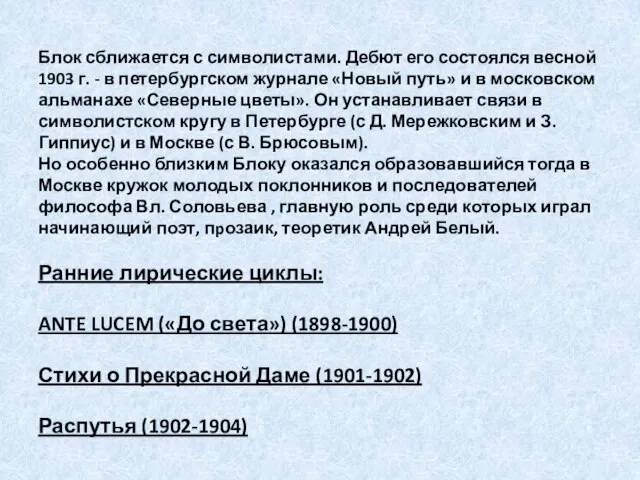 Блок сближается с символистами. Дебют его состоялся весной 1903 г. - в петербургском журнале «Новый путь» и в московском альманахе «Северные цветы». Он устанавливает связи в символистском кругу в Петербурге (с Д. Мережковским и З. Гиппиус) и в Москве (с В. Брюсовым).
Но особенно близким Блоку оказался образовавшийся тогда в Москве кружок молодых поклонников и последователей философа Вл. Соловьева , главную роль среди которых играл начинающий поэт, прозаик, теоретик Андрей Белый.

Ранние лирические циклы:

ANTE LUCEM («До света») (1898-1900)

Стихи о Прекрасной Даме (1901-1902)

Распутья (1902-1904)